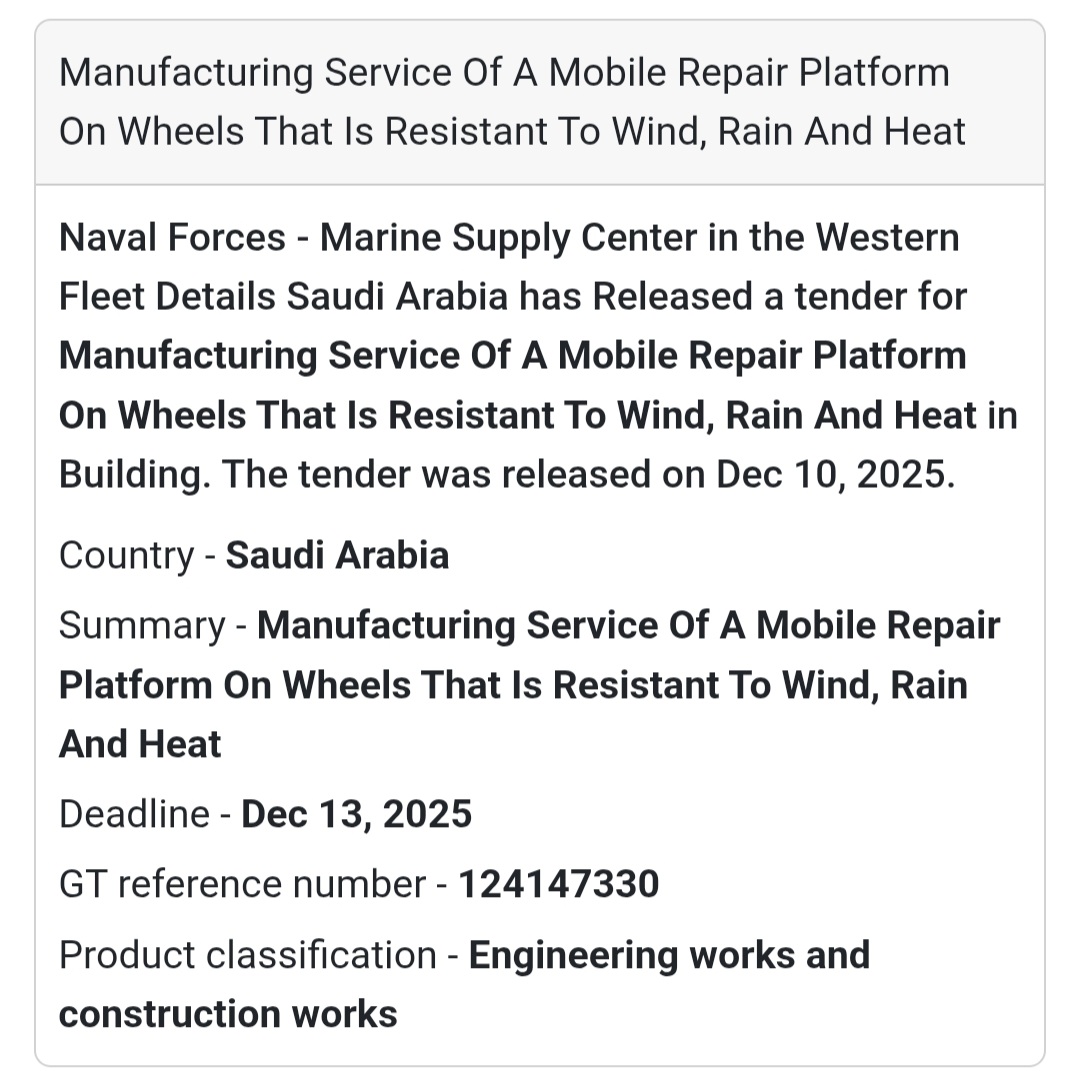 Manufacturing Service Of A Mobile Repair Platform On Wheels That Is Resistant To Wind, Rain And Heat

Naval Forces - Marine Supply Center in the Western Fleet Details Saudi Arabia has Released a tender for Manufacturing Service Of A Mobile Repair Platform On Wheels That Is Resistant To Wind, Rain And Heat in Building. The tender was released on Dec 10, 2025.

Country - Saudi Arabia

Summary - Manufacturing Service Of A Mobile Repair Platform On Wheels That Is Resistant To Wind, Rain And Heat

Deadline - Dec 13, 2025

GT reference number - 124147330

Product classification - Engineering works and construction works